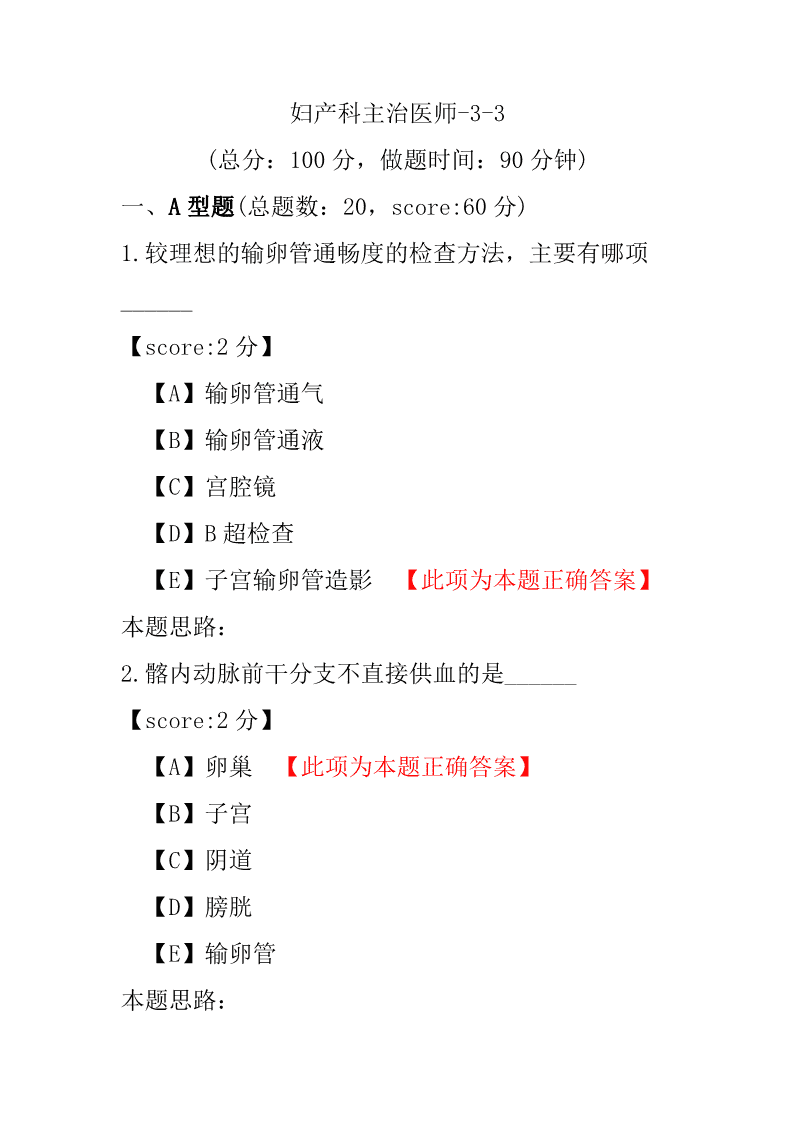 妇产科主治医师-3-3

（总分：100 分，做题时间：90 分钟）

一、A 型题(总题数：20，score:60 分)

1.较理想的输卵管通畅度的检查方法，主要有哪项______

【score:2 分】

【A】输卵管通气

【B】输卵管通液

【C】宫腔镜

【D】B 超检查

【E】子宫输卵管造影 【此项为本题正确答案】

本题思路：

2.髂内动脉前干分支不直接供血的是______

【score:2 分】

【A】卵巢 【此项为本题正确答案】

【B】子宫

【C】阴道

【D】膀胱

【E】输卵管

本题思路：